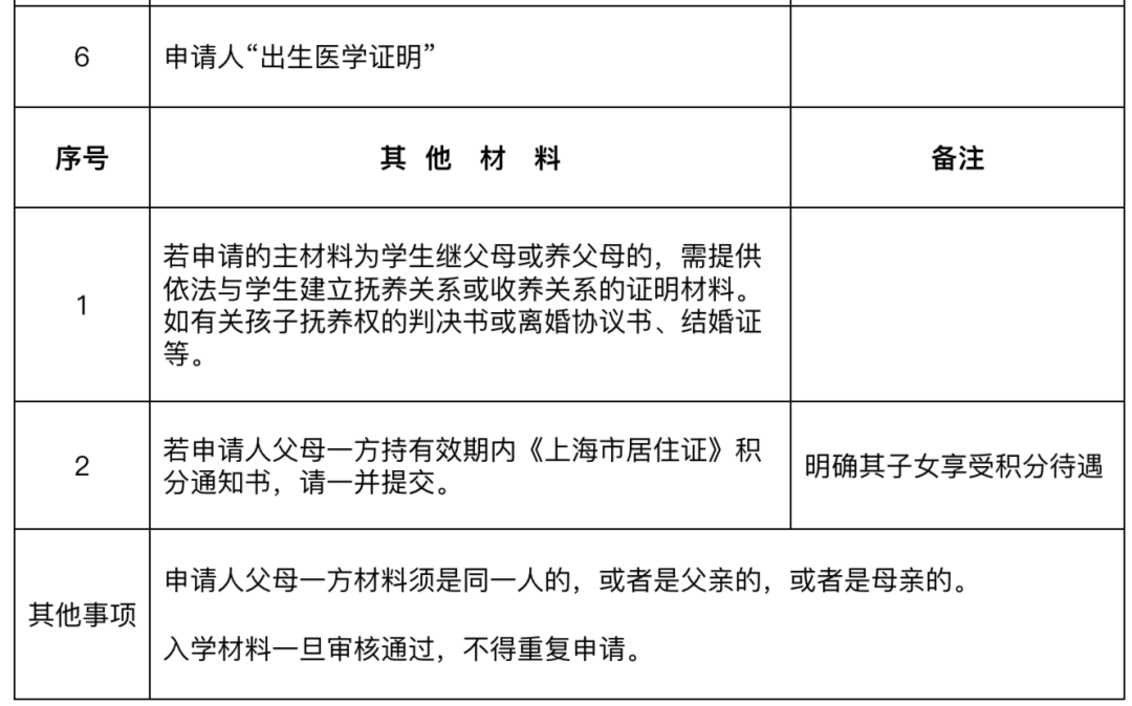 | 6 | 申请人“出生医学证明” | |
|---|---|---|
| 序号 | 其 他 材 料 | 备注 |
| 1 | 若申请的主材料为学生继父母或养父母的，需提供依法与学生建立抚养关系或收养关系的证明材料。如有关孩子抚养权的判决书或离婚协议书、结婚证等。 | |
| 2 | 若申请人父母一方持有效期内《上海市居住证》积分通知书，请一并提交。 | 明确其子女享受积分待遇 |
| 其他事项 | 申请人父母一方材料须是同一人的，或者是父亲的，或者是母亲的。<br><br>入学材料一旦审核通过，不得重复申请。 | |